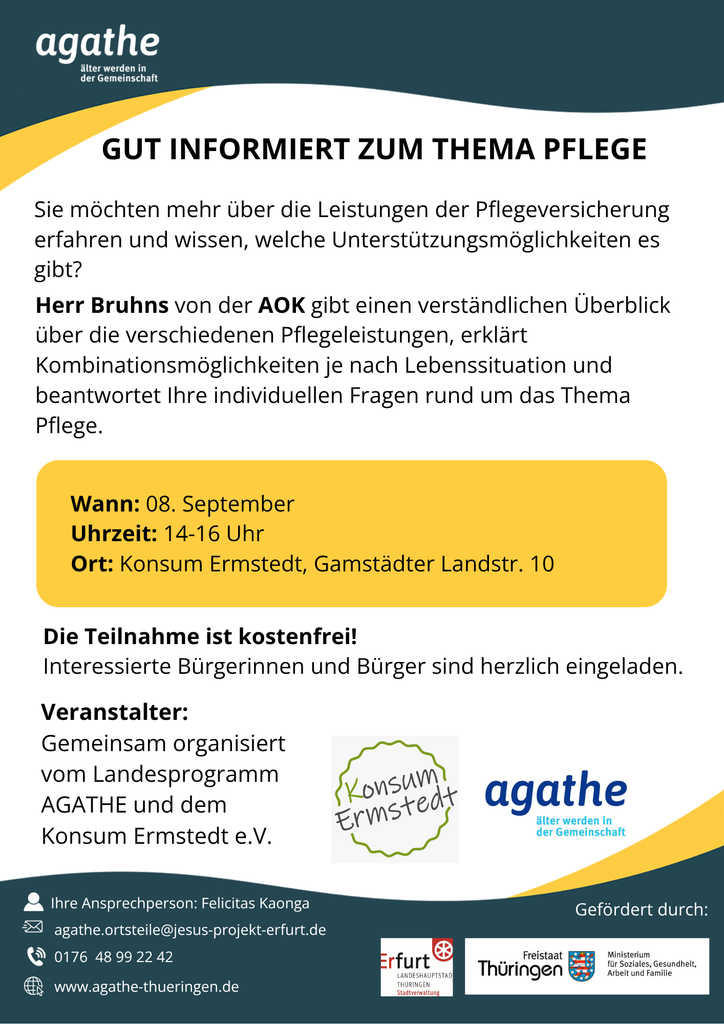 agathe
älter werden in
der Gemeinschaft

GUT INFORMIERT ZUM THEMA PFLEGE

Sie möchten mehr über die Leistungen der Pflegeversicherung erfahren und wissen, welche Unterstützungsmöglichkeiten es gibt?

Herr Bruhns von der AOK gibt einen verständlichen Überblick über die verschiedenen Pflegeleistungen, erklärt Kombinationsmöglichkeiten je nach Lebenssituation und beantwortet Ihre individuellen Fragen rund um das Thema Pflege.

Wann: 08. September
Uhrzeit: 14-16 Uhr
Ort: Konsum Ermstedt, Gamstädter Landstr. 10

Die Teilnahme ist kostenfrei!
Interessierte Bürgerinnen und Bürger sind herzlich eingeladen.

Veranstalter:
Gemeinsam organisiert vom Landesprogramm AGATHE und dem Konsum Ermstedt e.V.

Konsum Ermstedt

agathe
älter werden in
der Gemeinschaft

Ihre Ansprechperson: Felicitas Kaonga
agathe.ortsteile@jesus-projekt-erfurt.de
0176 48 99 22 42
www.agathe-thueringen.de

Gefördert durch:

Erfurt
LANDESHAUPTSTADT
THÜRINGEN
Stadtverwaltung

Freistaat
Thüringen
Ministerium
für Soziales, Gesundheit,
Arbeit und Familie